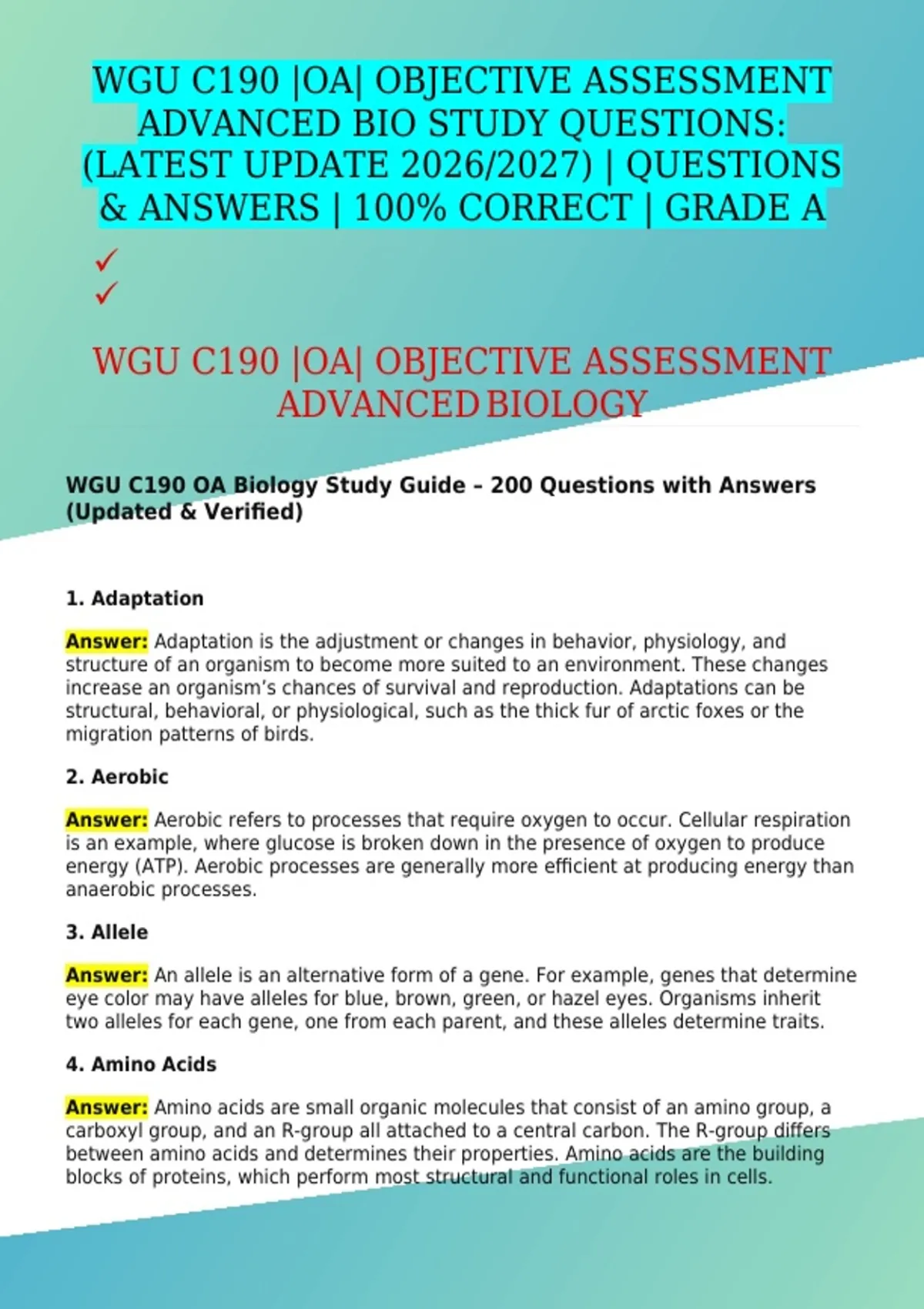 WGU C190 |OA| OBJECTIVE ASSESSMENT ADVANCED BIO STUDY QUESTIONS: (LATEST UPDATE 2026/2027) | QUESTIONS & ANSWERS | 100% CORRECT | GRADE A

✓
✓

WGU C190 |OA| OBJECTIVE ASSESSMENT ADVANCED BIOLOGY

WGU C190 OA Biology Study Guide – 200 Questions with Answers (Updated & Verified)

1. Adaptation

Answer: Adaptation is the adjustment or changes in behavior, physiology, and structure of an organism to become more suited to an environment. These changes increase an organism's chances of survival and reproduction. Adaptations can be structural, behavioral, or physiological, such as the thick fur of arctic foxes or the migration patterns of birds.

2. Aerobic

Answer: Aerobic refers to processes that require oxygen to occur. Cellular respiration is an example, where glucose is broken down in the presence of oxygen to produce energy (ATP). Aerobic processes are generally more efficient at producing energy than anaerobic processes.

3. Allele

Answer: An allele is an alternative form of a gene. For example, genes that determine eye color may have alleles for blue, brown, green, or hazel eyes. Organisms inherit two alleles for each gene, one from each parent, and these alleles determine traits.

4. Amino Acids

Answer: Amino acids are small organic molecules that consist of an amino group, a carboxyl group, and an R-group all attached to a central carbon. The R-group differs between amino acids and determines their properties. Amino acids are the building blocks of proteins, which perform most structural and functional roles in cells.